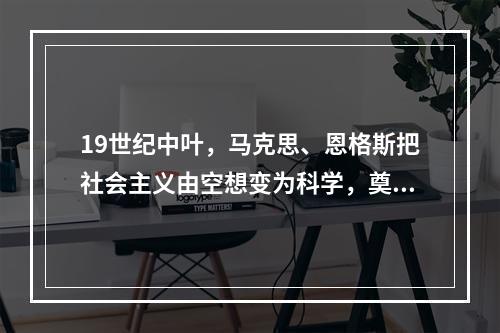 19世纪中叶，马克思、恩格斯把社会主义由空想变为科学，奠...

logotype

TYPE MATTERS!